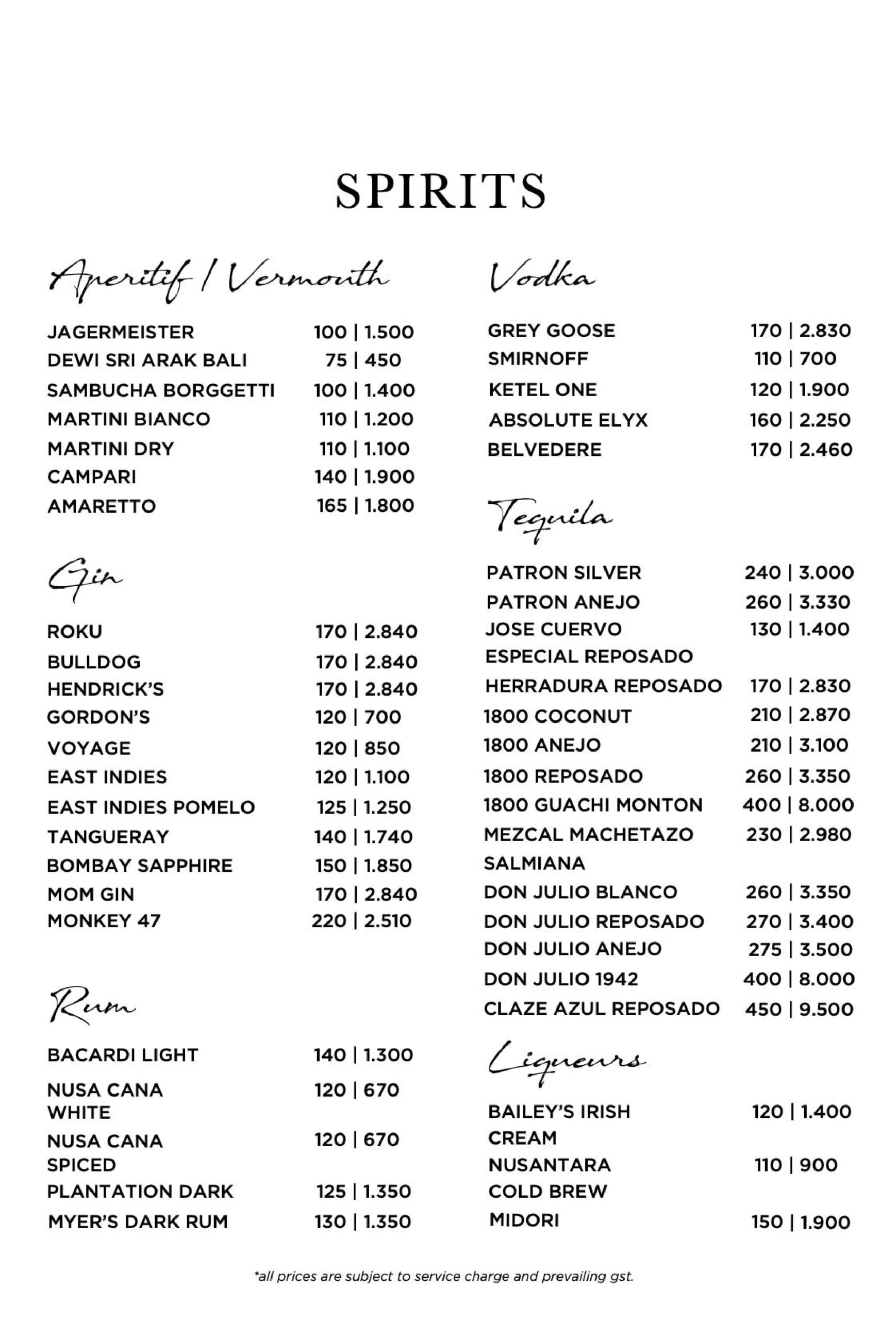 SPIRITS

Aperitif / Vermouth

JAGERMEISTER 100 | 1.500
DEWI SRI ARAK BALI 75 | 450
SAMBUCHA BORGGETTI 100 | 1.400
MARTINI BIANCO 110 | 1.200
MARTINI DRY 110 | 1.100
CAMPARI 140 | 1.900
AMARETTO 165 | 1.800

Gin

ROKU 170 | 2.840
BULLDOG 170 | 2.840
HENDRICK'S 170 | 2.840
GORDON'S 120 | 700
VOYAGE 120 | 850
EAST INDIES 120 | 1.100
EAST INDIES POMELO 125 | 1.250
TANGUERAY 140 | 1.740
BOMBAY SAPPHIRE 150 | 1.850
MOM GIN 170 | 2.840
MONKEY 47 220 | 2.510

Rum

BACARDI LIGHT 140 | 1.300
NUSA CANA WHITE 120 | 670
NUSA CANA SPICED 120 | 670
PLANTATION DARK 125 | 1.350
MYER'S DARK RUM 130 | 1.350

Vodka

GREY GOOSE 170 | 2.830
SMIRNOFF 110 | 700
KETEL ONE 120 | 1.900
ABSOLUTE ELYX 160 | 2.250
BELVEDERE 170 | 2.460

Tequila

PATRON SILVER 240 | 3.000
PATRON ANEJO 260 | 3.330
JOSE CUERVO ESPECIAL REPOSADO 130 | 1.400
HERRADURA REPOSADO 170 | 2.830
1800 COCONUT 210 | 2.870
1800 ANEJO 210 | 3.100
1800 REPOSADO 260 | 3.350
1800 GUACHI MONTON 400 | 8.000
MEZCAL MACHETAZO SALMIANA 230 | 2.980
DON JULIO BLANCO 260 | 3.350
DON JULIO REPOSADO 270 | 3.400
DON JULIO ANEJO 275 | 3.500
DON JULIO 1942 400 | 8.000
CLAZE AZUL REPOSADO 450 | 9.500

Liqueurs

BAILEY'S IRISH CREAM 120 | 1.400
NUSANTARA COLD BREW 110 | 900
MIDORI 150 | 1.900

*all prices are subject to service charge and prevailing gst.